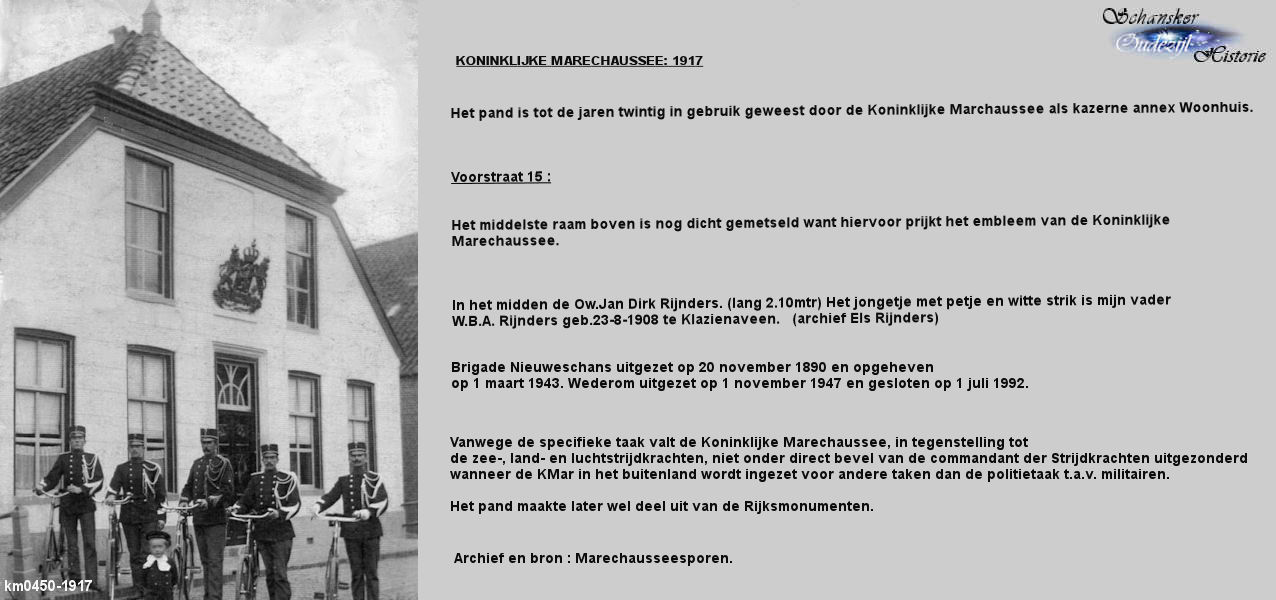 Schansker Oudezijl Historie

KONINKLIJKE MARECHAUSSEE: 1917

Het pand is tot de jaren twintig in gebruik geweest door de Koninklijke Marchaussee als kazerne annex Woonhuis.

Voorstraat 15 :

Het middelste raam boven is nog dicht gemetseld want hiervoor prijkt het embleem van de Koninklijke Marechaussee.

In het midden de Ow.Jan Dirk Rijnders. (lang 2.10mtr) Het jongetje met petje en witte strik is mijn vader W.B.A. Rijnders geb.23-8-1908 te Klazienaveen. (archief Els Rijnders)

Brigade Nieuweschans uitgezet op 20 november 1890 en opgeheven op 1 maart 1943. Wederom uitgezet op 1 november 1947 en gesloten op 1 juli 1992.

Vanwege de specifieke taak valt de Koninklijke Marechaussee, in tegenstelling tot de zee-, land- en luchtstrijdkrachten, niet onder direct bevel van de commandant der Strijdkrachten uitgezonderd wanneer de KMar in het buitenland wordt ingezet voor andere taken dan de politietaak t.a.v. militairen.

Het pand maakte later wel deel uit van de Rijksmonumenten.

Archief en bron : Marechausseesporen.

km0450-1917